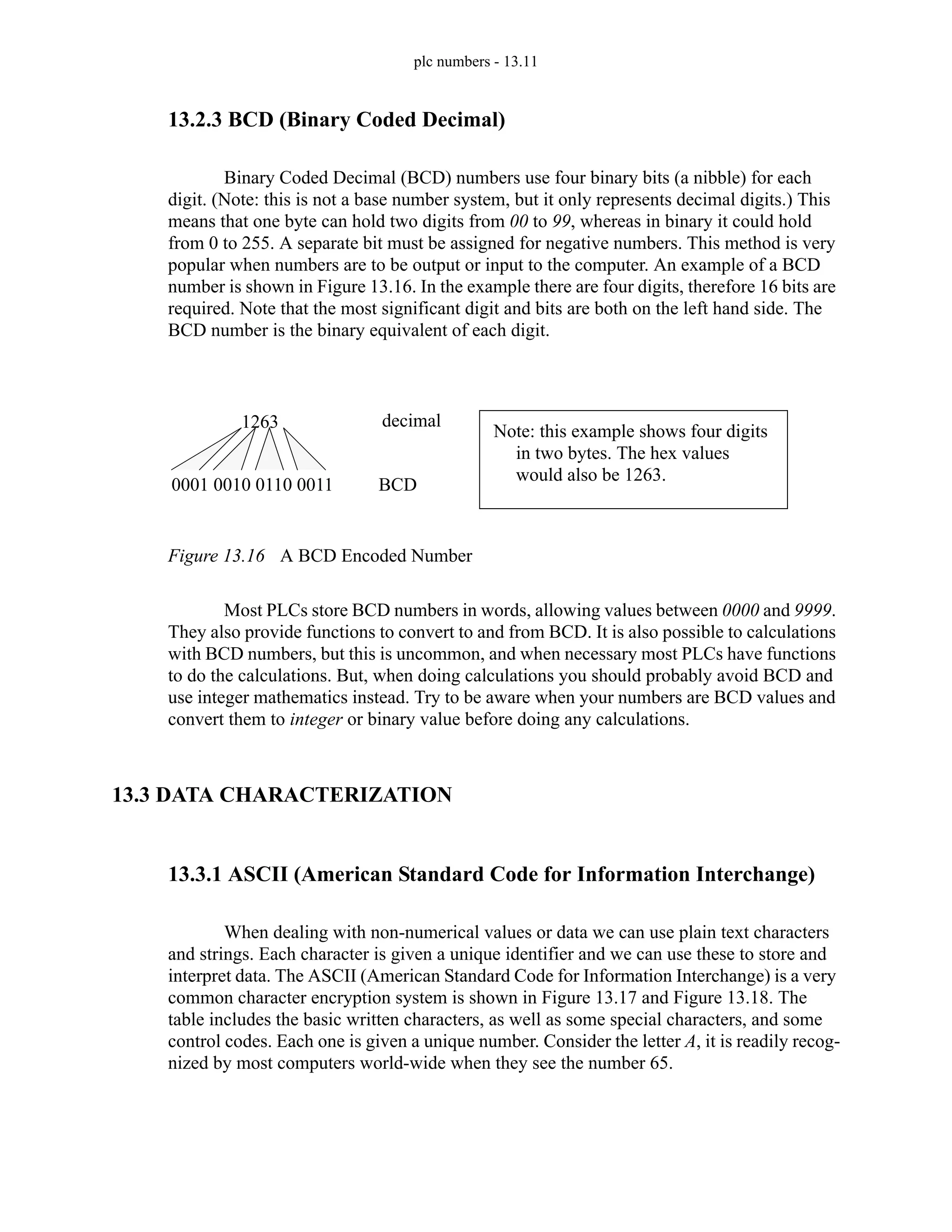 plc numbers - 13.11

13.2.3 BCD (Binary Coded Decimal)

Binary Coded Decimal (BCD) numbers use four binary bits (a nibble) for each digit. (Note: this is not a base number system, but it only represents decimal digits.) This means that one byte can hold two digits from 00 to 99, whereas in binary it could hold from 0 to 255. A separate bit must be assigned for negative numbers. This method is very popular when numbers are to be output or input to the computer. An example of a BCD number is shown in Figure 13.16. In the example there are four digits, therefore 16 bits are required. Note that the most significant digit and bits are both on the left hand side. The BCD number is the binary equivalent of each digit.

1263 decimal

0001 0010 0110 0011 BCD

Note: this example shows four digits in two bytes. The hex values would also be 1263.

Figure 13.16 A BCD Encoded Number

Most PLCs store BCD numbers in words, allowing values between 0000 and 9999. They also provide functions to convert to and from BCD. It is also possible to calculations with BCD numbers, but this is uncommon, and when necessary most PLCs have functions to do the calculations. But, when doing calculations you should probably avoid BCD and use integer mathematics instead. Try to be aware when your numbers are BCD values and convert them to integer or binary value before doing any calculations.

13.3 DATA CHARACTERIZATION

13.3.1 ASCII (American Standard Code for Information Interchange)

When dealing with non-numerical values or data we can use plain text characters and strings. Each character is given a unique identifier and we can use these to store and interpret data. The ASCII (American Standard Code for Information Interchange) is a very common character encryption system is shown in Figure 13.17 and Figure 13.18. The table includes the basic written characters, as well as some special characters, and some control codes. Each one is given a unique number. Consider the letter A, it is readily recognized by most computers world-wide when they see the number 65.